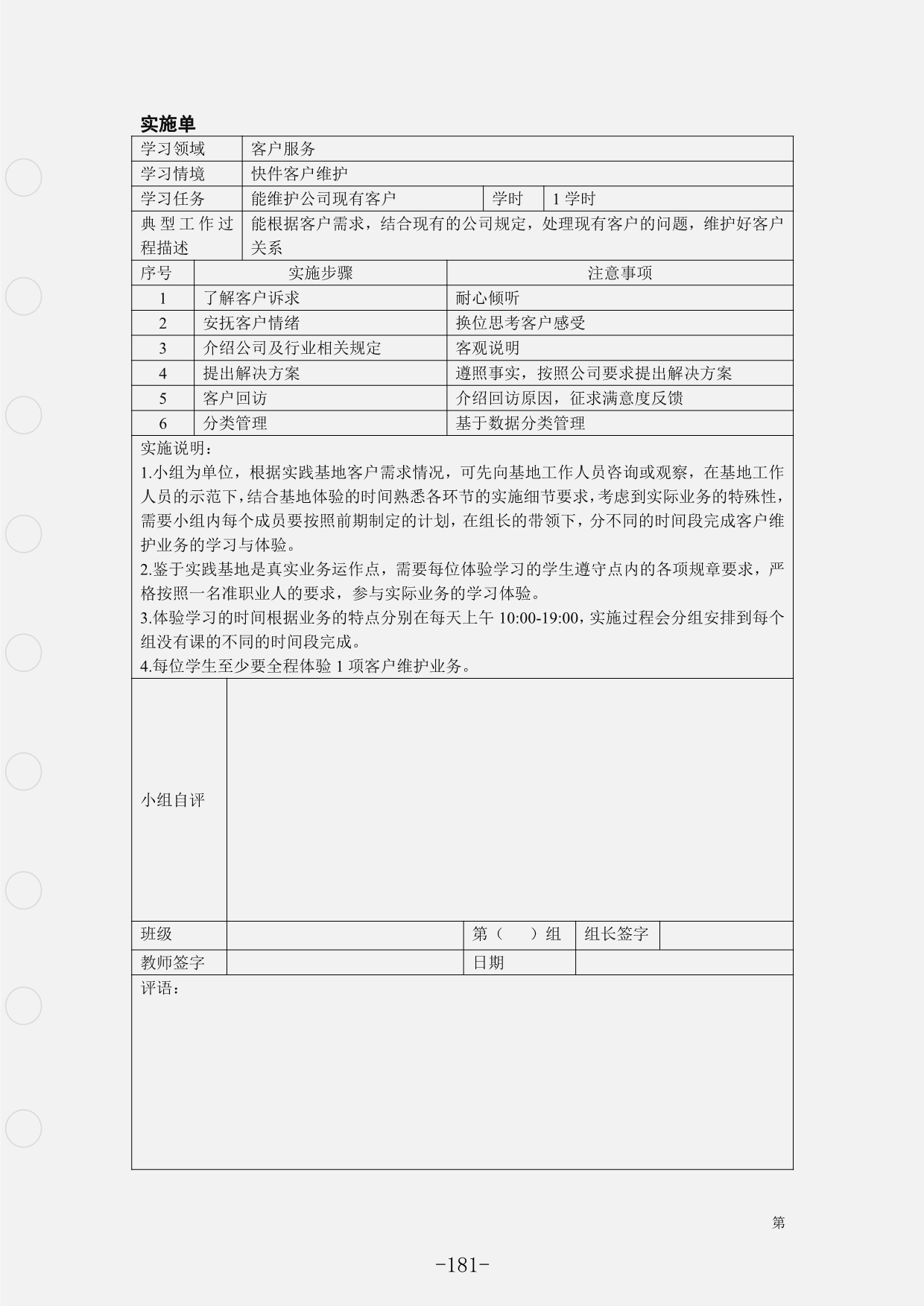 实施单

| 学习领域 | 客户服务 | | |
|---|---|---|---|
| 学习情境 | 快件客户维护 | | |
| 学习任务 | 能维护公司现有客户 | 学时 | 1 学时 |
| 典型工作过程描述 | 能根据客户需求，结合现有的公司规定，处理现有客户的问题，维护好客户关系 | | |

| 序号 | 实施步骤 | 注意事项 |
|---|---|---|
| 1 | 了解客户诉求 | 耐心倾听 |
| 2 | 安抚客户情绪 | 换位思考客户感受 |
| 3 | 介绍公司及行业相关规定 | 客观说明 |
| 4 | 提出解决方案 | 遵照事实，按照公司要求提出解决方案 |
| 5 | 客户回访 | 介绍回访原因，征求满意度反馈 |
| 6 | 分类管理 | 基于数据分类管理 |

实施说明：
1.小组为单位，根据实践基地客户需求情况，可先向基地工作人员咨询或观察，在基地工作人员的示范下，结合基地体验的时间熟悉各环节的实施细节要求，考虑到实际业务的特殊性，需要小组内每个成员要按照前期制定的计划，在组长的带领下，分不同的时间段完成客户维护业务的学习与体验。
2.鉴于实践基地是真实业务运作点，需要每位体验学习的学生遵守点内的各项规章要求，严格按照一名准职业人的要求，参与实际业务的学习体验。
3.体验学习的时间根据业务的特点分别在每天上午 10:00-19:00，实施过程会分组安排到每个组没有课的不同的时间段完成。
4.每位学生至少要全程体验 1 项客户维护业务。

| 小组自评 | | | | |
|---|---|---|---|---|
| 班级 | | 第（ ）组 | 组长签字 | |
| 教师签字 | | 日期 | | |

评语：

第

-181-